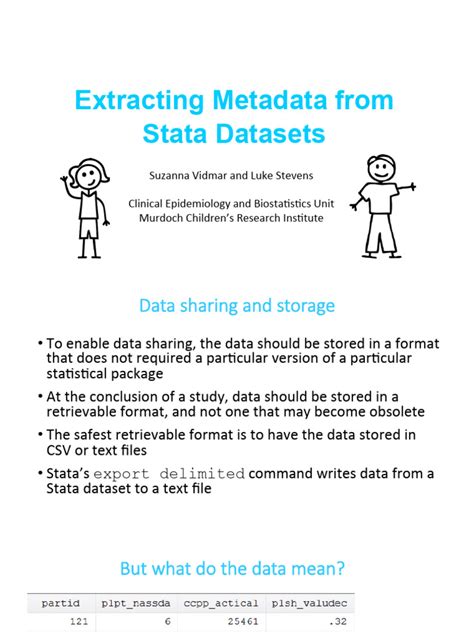 Extracting Metadata from Stata Datasets

Suzanna Vidmar and Luke Stevens

Clinical Epidemiology and Biostatistics Unit
Murdoch Children's Research Institute

Data sharing and storage

• To enable data sharing, the data should be stored in a format that does not required a particular version of a particular statistical package

• At the conclusion of a study, data should be stored in a retrievable format, and not one that may become obsolete

• The safest retrievable format is to have the data stored in CSV or text files

• Stata's export delimited command writes data from a Stata dataset to a text file

But what do the data mean?

| partid | plpt_nassda | ccpp_actical | plsh_valudec |
|---|---|---|---|
| 121 | 6 | 25461 | .32 |